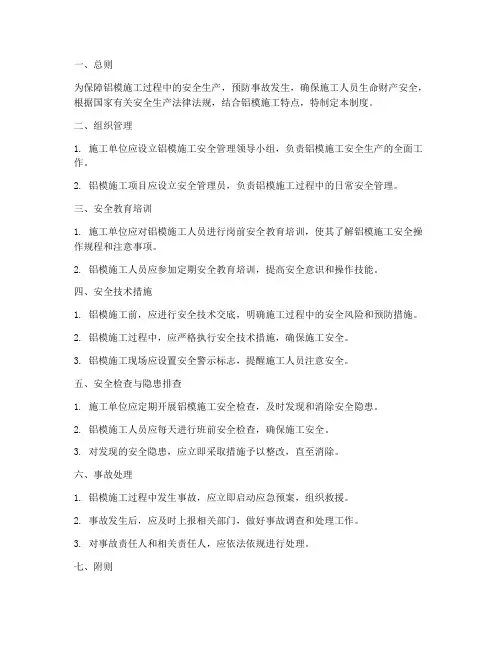 一、总则

为保障铝模施工过程中的安全生产，预防事故发生，确保施工人员生命财产安全，根据国家有关安全生产法律法规，结合铝模施工特点，特制定本制度。

二、组织管理

1. 施工单位应设立铝模施工安全管理领导小组，负责铝模施工安全生产的全面工作。

2. 铝模施工项目应设立安全管理员，负责铝模施工过程中的日常安全管理。

三、安全教育培训

1. 施工单位应对铝模施工人员进行岗前安全教育培训，使其了解铝模施工安全操作规程和注意事项。

2. 铝模施工人员应参加定期安全教育培训，提高安全意识和操作技能。

四、安全技术措施

1. 铝模施工前，应进行安全技术交底，明确施工过程中的安全风险和预防措施。

2. 铝模施工过程中，应严格执行安全技术措施，确保施工安全。

3. 铝模施工现场应设置安全警示标志，提醒施工人员注意安全。

五、安全检查与隐患排查

1. 施工单位应定期开展铝模施工安全检查，及时发现和消除安全隐患。

2. 铝模施工人员应每天进行班前安全检查，确保施工安全。

3. 对发现的安全隐患，应立即采取措施予以整改，直至消除。

六、事故处理

1. 铝模施工过程中发生事故，应立即启动应急预案，组织救援。

2. 事故发生后，应及时上报相关部门，做好事故调查和处理工作。

3. 对事故责任人和相关责任人，应依法依规进行处理。

七、附则